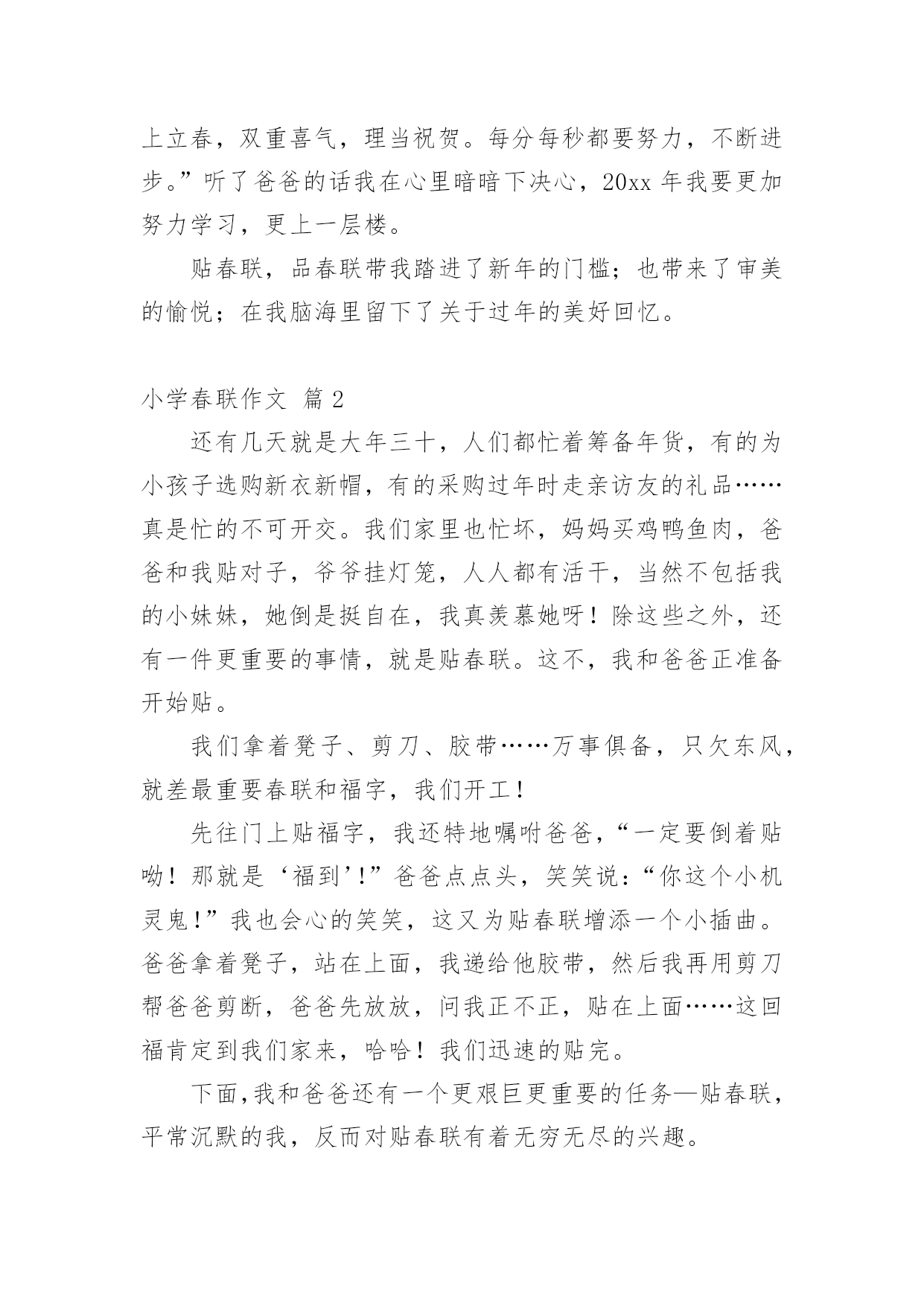 上立春，双重喜气，理当祝贺。每分每秒都要努力，不断进步。”听了爸爸的话我在心里暗暗下决心，20xx 年我要更加努力学习，更上一层楼。

贴春联，品春联带我踏进了新年的门槛；也带来了审美的愉悦；在我脑海里留下了关于过年的美好回忆。

小学春联作文 篇 2

还有几天就是大年三十，人们都忙着筹备年货，有的为小孩子选购新衣新帽，有的采购过年时走亲访友的礼品……真是忙的不可开交。我们家里也忙坏，妈妈买鸡鸭鱼肉，爸爸和我贴对子，爷爷挂灯笼，人人都有活干，当然不包括我的小妹妹，她倒是挺自在，我真羡慕她呀！除这些之外，还有一件更重要的事情，就是贴春联。这不，我和爸爸正准备开始贴。

我们拿着凳子、剪刀、胶带……万事俱备，只欠东风，就差最重要春联和福字，我们开工！

先往门上贴福字，我还特地嘱咐爸爸，“一定要倒着贴呦！那就是‘福到’!”爸爸点点头，笑笑说：“你这个小机灵鬼!”我也会心的笑笑，这又为贴春联增添一个小插曲。爸爸拿着凳子，站在上面，我递给他胶带，然后我再用剪刀帮爸爸剪断，爸爸先放放，问我正不正，贴在上面……这回福肯定到我们家来，哈哈！我们迅速的贴完。

下面,我和爸爸还有一个更艰巨更重要的任务—贴春联，平常沉默的我，反而对贴春联有着无穷无尽的兴趣。